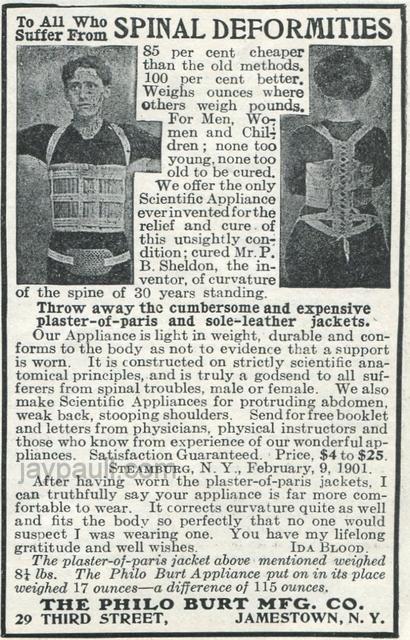 To All Who Suffer From SPINAL DEFORMITIES

85 per cent cheaper than the old methods. 100 per cent better. Weighs ounces where others weigh pounds. For Men, Women and Children; none too young, none too old to be cured. We offer the only Scientific Appliance ever invented for the relief and cure of this unsightly condition; cured Mr. P. B. Sheldon, the inventor, of curvature of the spine of 30 years standing.

Throw away the cumbersome and expensive plaster-of-paris and sole-leather jackets.

Our Appliance is light in weight, durable and conforms to the body as not to evidence that a support is worn. It is constructed on strictly scientific anatomical principles, and is truly a godsend to all sufferers from spinal troubles, male or female. We also make Scientific Appliances for protruding abdomen, weak back, stooping shoulders. Send for free booklet and letters from physicians, physical instructors and those who know from experience of our wonderful appliances. Satisfaction Guaranteed. Price, $4 to $25.

jaypaull.com

STEAMBURG, N. Y., February, 9, 1901.

After having worn the plaster-of-paris jackets, I can truthfully say your appliance is far more comfortable to wear. It corrects curvature quite as well and fits the body so perfectly that no one would suspect I was wearing one. You have my lifelong gratitude and well wishes. IDA BLOOD.

The plaster-of-paris jacket above mentioned weighed $8\frac{1}{4}$ lbs. The Philo Burt Appliance put on in its place weighed 17 ounces—a difference of 115 ounces.

THE PHILO BURT MFG. CO.
29 THIRD STREET, JAMESTOWN, N. Y.